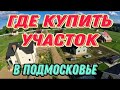 ГДЕ КУПИТЬ УЧАСТОК
В ПОДМОСКОВЬЕ